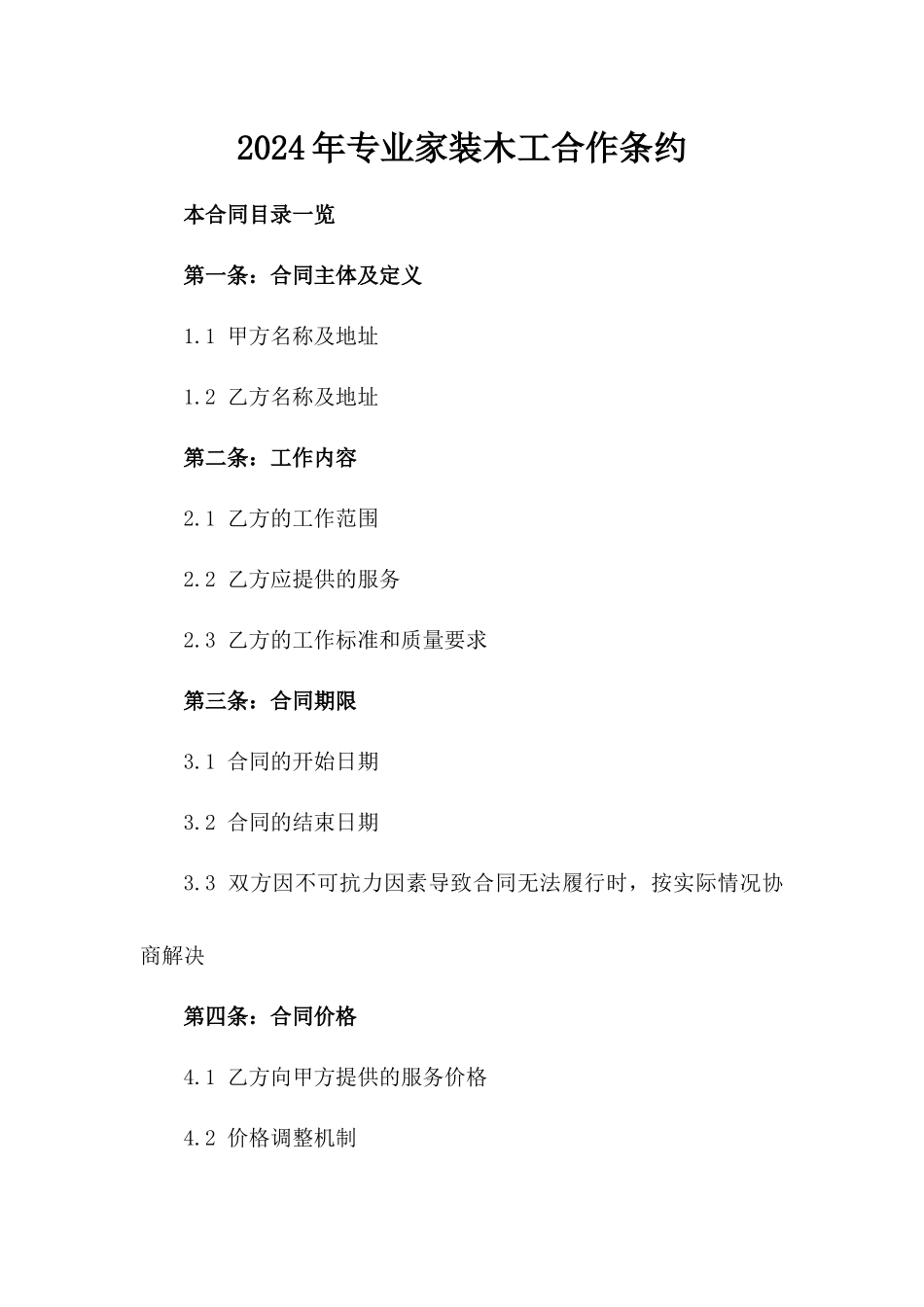 2024年专业家装木工合作条约

本合同目录一览

第一条：合同主体及定义

1.1 甲方名称及地址

1.2 乙方名称及地址

第二条：工作内容

2.1 乙方的工作范围

2.2 乙方应提供的服务

2.3 乙方的工作标准和质量要求

第三条：合同期限

3.1 合同的开始日期

3.2 合同的结束日期

3.3 双方因不可抗力因素导致合同无法履行时，按实际情况协商解决

第四条：合同价格

4.1 乙方向甲方提供的服务价格

4.2 价格调整机制